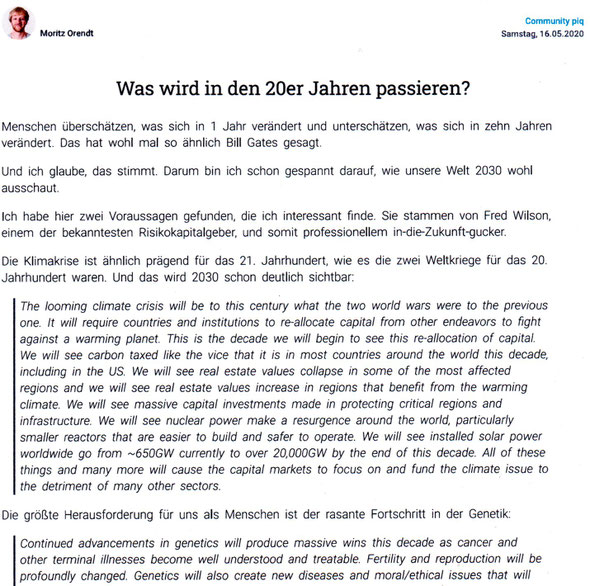 Moritz Orendt

Community piq
Samstag, 16.05.2020

Was wird in den 20er Jahren passieren?

Menschen überschätzen, was sich in 1 Jahr verändert und unterschätzen, was sich in zehn Jahren verändert. Das hat wohl mal so ähnlich Bill Gates gesagt.

Und ich glaube, das stimmt. Darum bin ich schon gespannt darauf, wie unsere Welt 2030 wohl ausschaut.

Ich habe hier zwei Voraussagen gefunden, die ich interessant finde. Sie stammen von Fred Wilson, einem der bekanntesten Risikokapitalgeber, und somit professionellem in-die-Zukunft-gucker.

Die Klimakrise ist ähnlich prägend für das 21. Jahrhundert, wie es die zwei Weltkriege für das 20. Jahrhundert waren. Und das wird 2030 schon deutlich sichtbar:

The looming climate crisis will be to this century what the two world wars were to the previous one. It will require countries and institutions to re-allocate capital from other endeavors to fight against a warming planet. This is the decade we will begin to see this re-allocation of capital. We will see carbon taxed like the vice that it is in most countries around the world this decade, including in the US. We will see real estate values collapse in some of the most affected regions and we will see real estate values increase in regions that benefit from the warming climate. We will see massive capital investments made in protecting critical regions and infrastructure. We will see nuclear power make a resurgence around the world, particularly smaller reactors that are easier to build and safer to operate. We will see installed solar power worldwide go from ~650GW currently to over 20,000GW by the end of this decade. All of these things and many more will cause the capital markets to focus on and fund the climate issue to the detriment of many other sectors.

Die größte Herausforderung für uns als Menschen ist der rasante Fortschritt in der Genetik:

Continued advancements in genetics will produce massive wins this decade as cancer and other terminal illnesses become well understood and treatable. Fertility and reproduction will be profoundly changed. Genetics will also create new diseases and moral/ethical issues that will